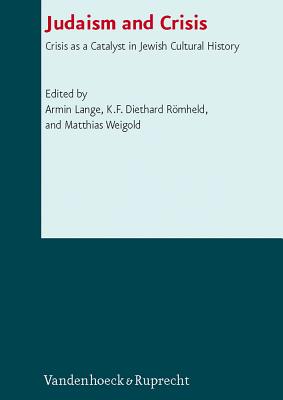 Judaism and Crisis

Crisis as a Catalyst in Jewish Cultural History

Edited by
Armin Lange, K.F. Diethard Römheld,
and Matthias Weigold

Vandenhoeck & Ruprecht